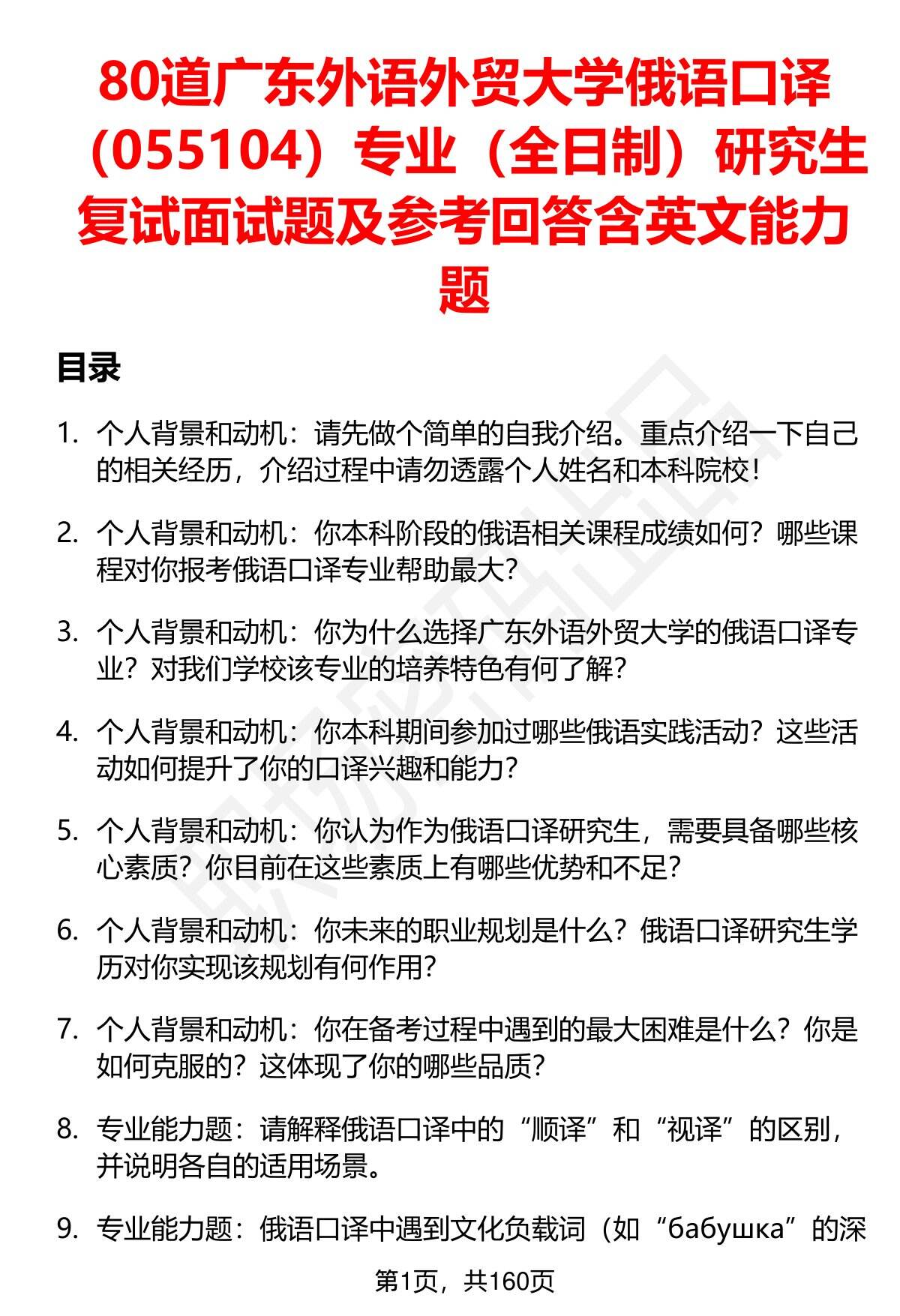 80道广东外语外贸大学俄语口译（055104）专业（全日制）研究生复试面试题及参考回答含英文能力题

目录

1. 个人背景和动机：请先做个简单的自我介绍。重点介绍一下自己的相关经历，介绍过程中请勿透露个人姓名和本科院校！

2. 个人背景和动机：你本科阶段的俄语相关课程成绩如何？哪些课程对你报考俄语口译专业帮助最大？

3. 个人背景和动机：你为什么选择广东外语外贸大学的俄语口译专业？对我们学校该专业的培养特色有何了解？

4. 个人背景和动机：你本科期间参加过哪些俄语实践活动？这些活动如何提升了你的口译兴趣和能力？

5. 个人背景和动机：你认为作为俄语口译研究生，需要具备哪些核心素质？你目前在这些素质上有哪些优势和不足？

6. 个人背景和动机：你未来的职业规划是什么？俄语口译研究生学历对你实现该规划有何作用？

7. 个人背景和动机：你在备考过程中遇到的最大困难是什么？你是如何克服的？这体现了你的哪些品质？

8. 专业能力题：请解释俄语口译中的“顺译”和“视译”的区别，并说明各自的适用场景。

9. 专业能力题：俄语口译中遇到文化负载词（如“бабушка”的深

第1页，共160页